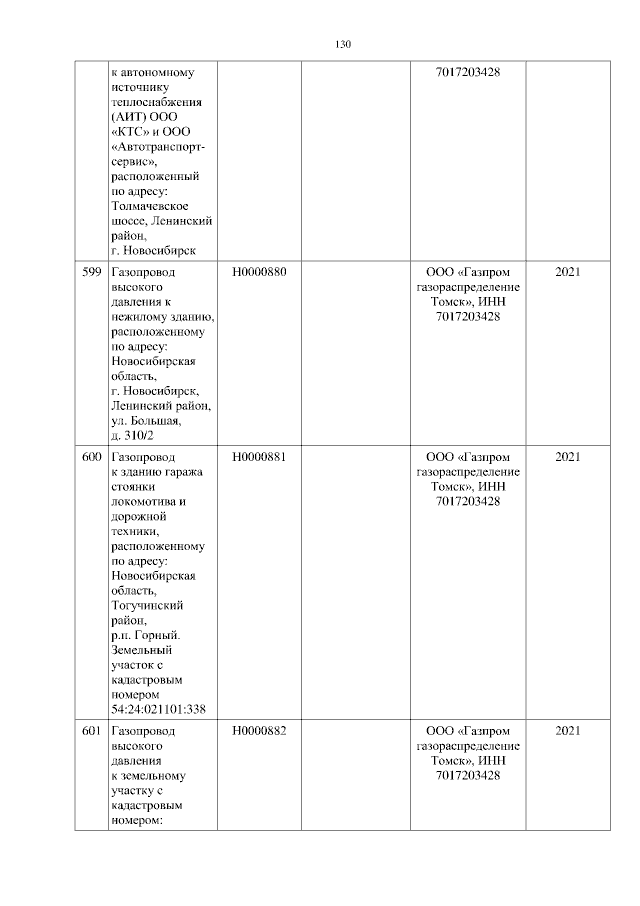 130

| | | | | | |
|---|---|---|---|---|---|
| | к автономному источнику теплоснабжения (АИТ) ООО «КТС» и ООО «Автотранспорт-сервис», расположенный по адресу: Толмачевское шоссе, Ленинский район, г. Новосибирск | | | 7017203428 | |
| 599 | Газопровод высокого давления к нежилому зданию, расположенному по адресу: Новосибирская область, г. Новосибирск, Ленинский район, ул. Большая, д. 310/2 | Н0000880 | | ООО «Газпром газораспределение Томск», ИНН 7017203428 | 2021 |
| 600 | Газопровод к зданию гаража стоянки локомотива и дорожной техники, расположенному по адресу: Новосибирская область, Тогучинский район, р.п. Горный. Земельный участок с кадастровым номером 54:24:021101:338 | Н0000881 | | ООО «Газпром газораспределение Томск», ИНН 7017203428 | 2021 |
| 601 | Газопровод высокого давления к земельному участку с кадастровым номером: | Н0000882 | | ООО «Газпром газораспределение Томск», ИНН 7017203428 | 2021 |